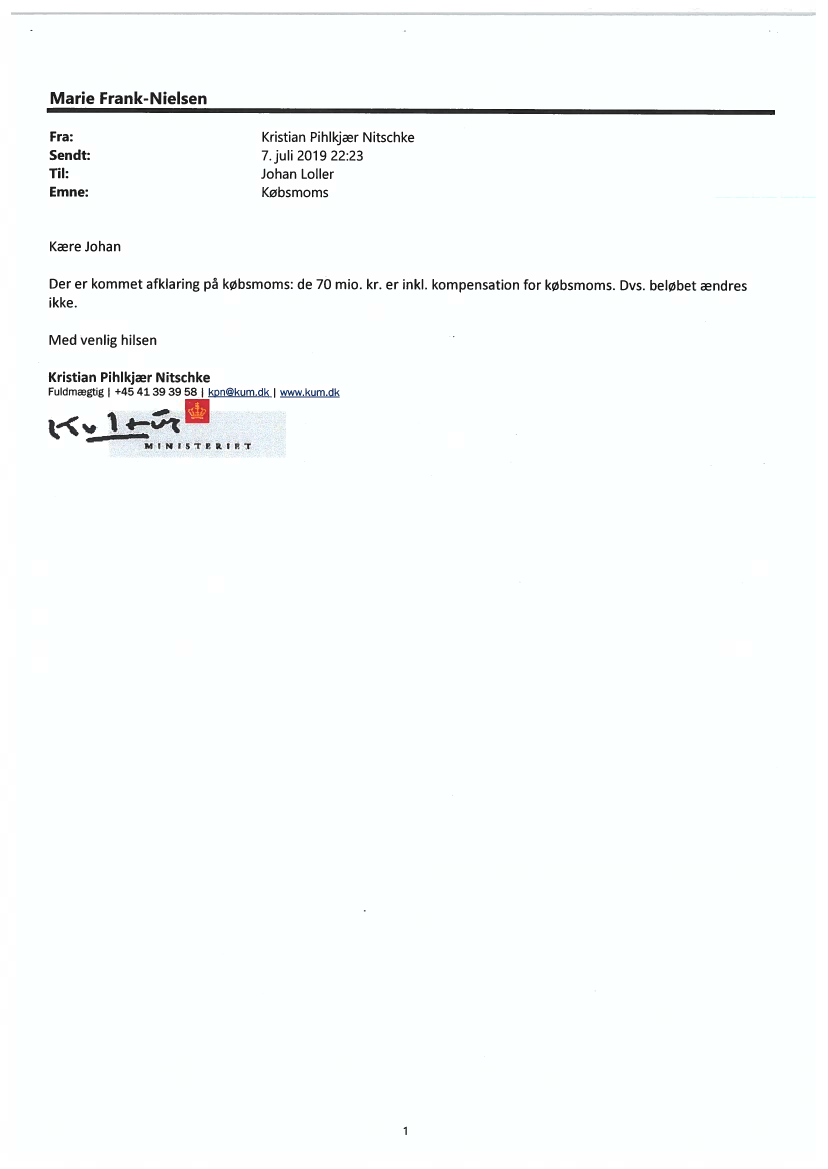 Marie Frank-Nielsen

Fra: Kristian Pihlkjær Nitschke
Sendt: 7. juli 2019 22:23
Til: Johan Loller
Emne: Købsmoms

Kære Johan

Der er kommet afklaring på købsmoms: de 70 mio. kr. er inkl. kompensation for købsmoms. Dvs. beløbet ændres ikke.

Med venlig hilsen

Kristian Pihlkjær Nitschke
Fuldmægtig | +45 41 39 39 58 | kpn@kum.dk | www.kum.dk

Kultur
MINISTERIET

1